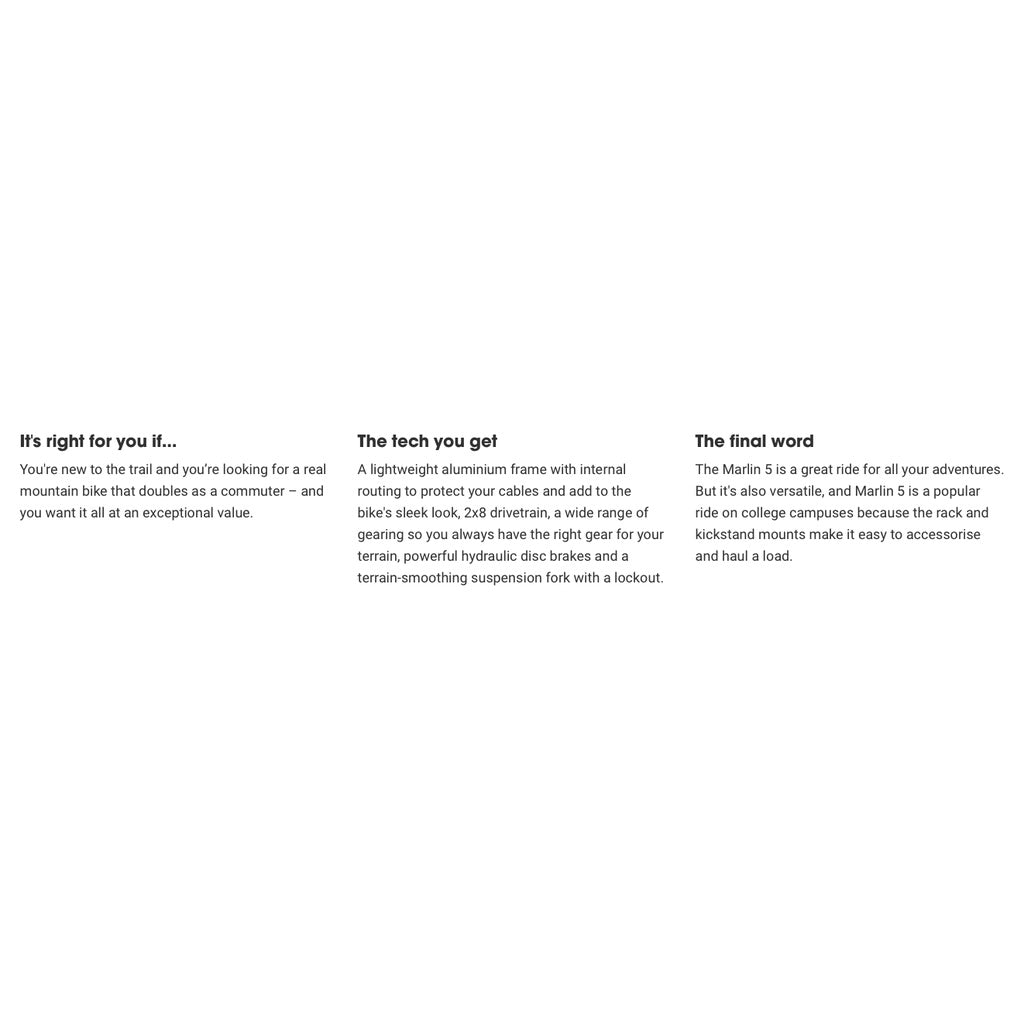 It's right for you if...

You're new to the trail and you're looking for a real mountain bike that doubles as a commuter – and you want it all at an exceptional value.

The tech you get

A lightweight aluminium frame with internal routing to protect your cables and add to the bike's sleek look, 2x8 drivetrain, a wide range of gearing so you always have the right gear for your terrain, powerful hydraulic disc brakes and a terrain-smoothing suspension fork with a lockout.

The final word

The Marlin 5 is a great ride for all your adventures. But it's also versatile, and Marlin 5 is a popular ride on college campuses because the rack and kickstand mounts make it easy to accessorise and haul a load.